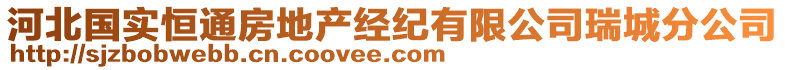 河北国实恒通房地产经纪有限公司瑞城分公司
http://sjzbobwebb.cn.coovee.com